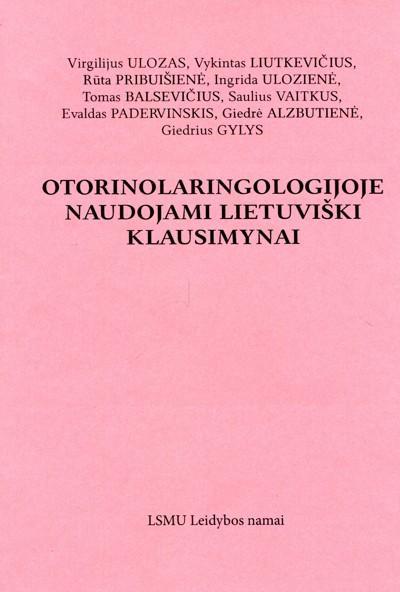 Virgilijus ULOZAS, Vykintas LIUTKEVIČIUS, Rūta PRIBUIŠIENĖ, Ingrida ULOZIENĖ, Tomas BALSEVIČIUS, Saulius VAITKUS, Evaldas PADERVINSKIS, Giedrė ALZBUTIENĖ, Giedrius GYLYS

OTORINOLARINGOLOGIJOJE NAUDOJAMI LIETUVIŠKI KLAUSIMYNAI

LSMU Leidybos namai